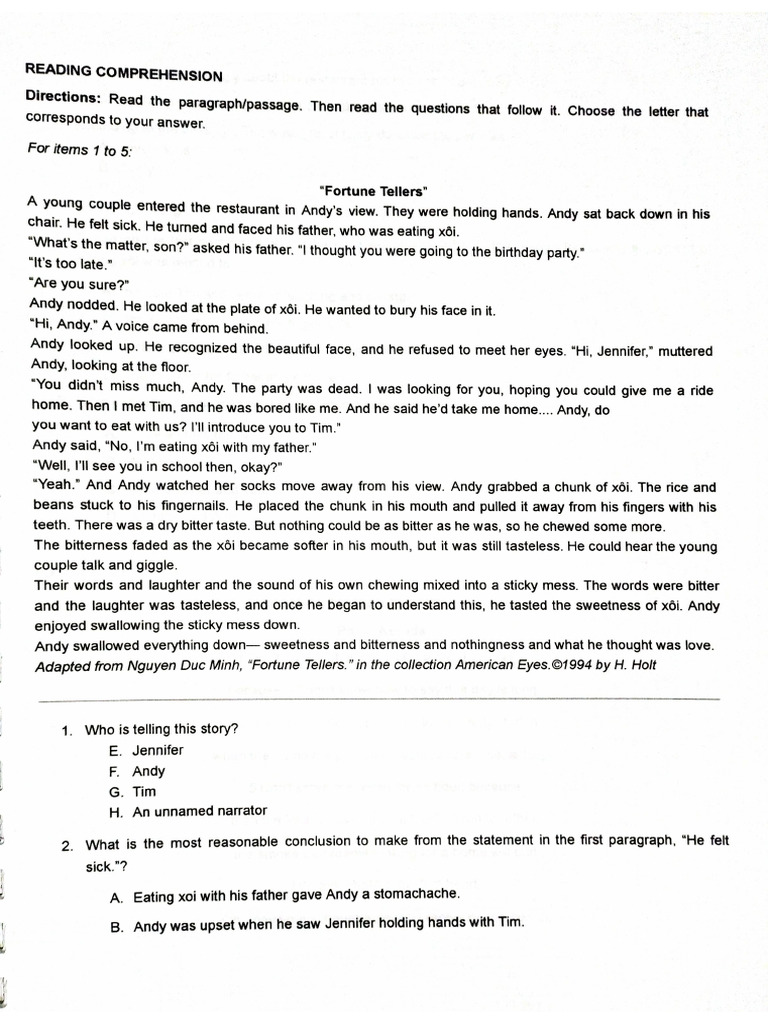 READING COMPREHENSION

Directions: Read the paragraph/passage. Then read the questions that follow it. Choose the letter that corresponds to your answer.

For items 1 to 5:

"Fortune Tellers"

A young couple entered the restaurant in Andy's view. They were holding hands. Andy sat back down in his chair. He felt sick. He turned and faced his father, who was eating xôi.

"What's the matter, son?" asked his father. "I thought you were going to the birthday party."

"It's too late."

"Are you sure?"

Andy nodded. He looked at the plate of xôi. He wanted to bury his face in it.

"Hi, Andy." A voice came from behind.

Andy looked up. He recognized the beautiful face, and he refused to meet her eyes. "Hi, Jennifer," muttered Andy, looking at the floor.

"You didn't miss much, Andy. The party was dead. I was looking for you, hoping you could give me a ride home. Then I met Tim, and he was bored like me. And he said he'd take me home.... Andy, do you want to eat with us? I'll introduce you to Tim."

Andy said, "No, I'm eating xôi with my father."

"Well, I'll see you in school then, okay?"

"Yeah." And Andy watched her socks move away from his view. Andy grabbed a chunk of xôi. The rice and beans stuck to his fingernails. He placed the chunk in his mouth and pulled it away from his fingers with his teeth. There was a dry bitter taste. But nothing could be as bitter as he was, so he chewed some more.

The bitterness faded as the xôi became softer in his mouth, but it was still tasteless. He could hear the young couple talk and giggle.

Their words and laughter and the sound of his own chewing mixed into a sticky mess. The words were bitter and the laughter was tasteless, and once he began to understand this, he tasted the sweetness of xôi. Andy enjoyed swallowing the sticky mess down.

Andy swallowed everything down— sweetness and bitterness and nothingness and what he thought was love.

Adapted from Nguyen Duc Minh, "Fortune Tellers." in the collection American Eyes.©1994 by H. Holt

1. Who is telling this story?
E. Jennifer
F. Andy
G. Tim
H. An unnamed narrator

2. What is the most reasonable conclusion to make from the statement in the first paragraph, "He felt sick."?
A. Eating xoi with his father gave Andy a stomachache.
B. Andy was upset when he saw Jennifer holding hands with Tim.